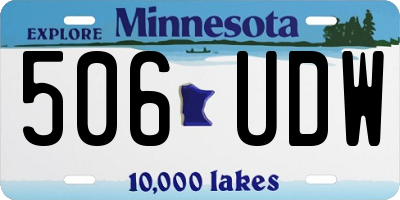 EXPLORE Minnesota

506 UDW

10,000 lakes